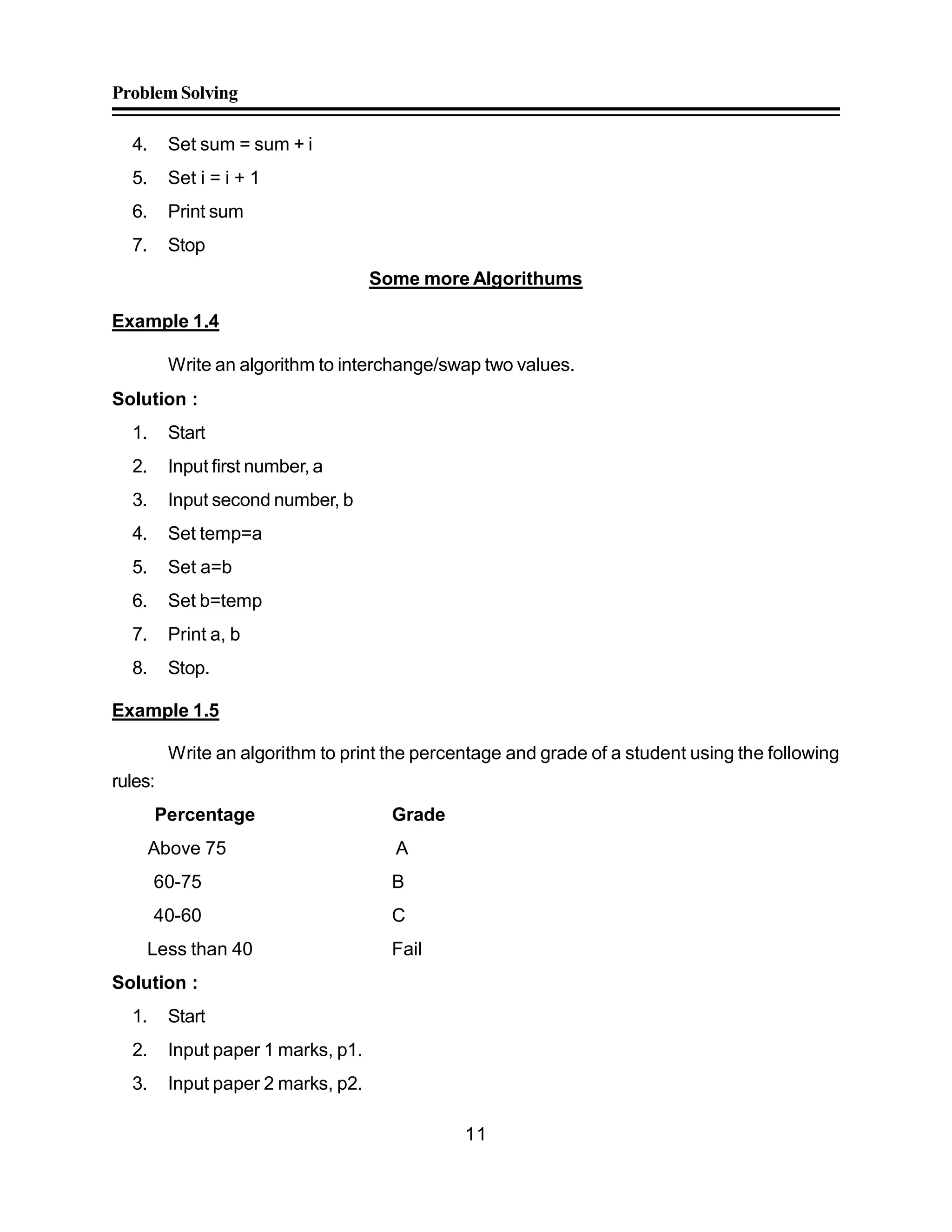 Problem Solving

4. Set sum = sum + i
5. Set i = i + 1
6. Print sum
7. Stop

Some more Algorithums

Example 1.4

Write an algorithm to interchange/swap two values.

Solution :

1. Start
2. Input first number, a
3. Input second number, b
4. Set temp=a
5. Set a=b
6. Set b=temp
7. Print a, b
8. Stop.

Example 1.5

Write an algorithm to print the percentage and grade of a student using the following rules:

| Percentage | Grade |
|---|---|
| Above 75 | A |
| 60-75 | B |
| 40-60 | C |
| Less than 40 | Fail |

Solution :

1. Start
2. Input paper 1 marks, p1.
3. Input paper 2 marks, p2.

11